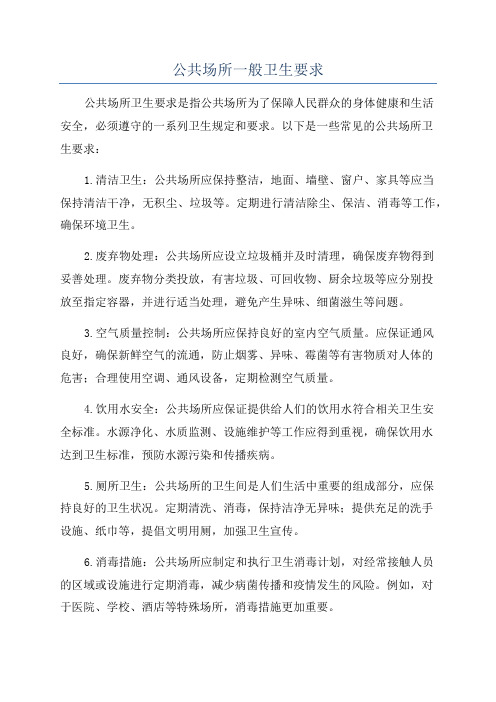 公共场所一般卫生要求

公共场所卫生要求是指公共场所为了保障人民群众的身体健康和生活安全，必须遵守的一系列卫生规定和要求。以下是一些常见的公共场所卫生要求：

1.清洁卫生：公共场所应保持整洁，地面、墙壁、窗户、家具等应当保持清洁干净，无积尘、垃圾等。定期进行清洁除尘、保洁、消毒等工作，确保环境卫生。

2.废弃物处理：公共场所应设立垃圾桶并及时清理，确保废弃物得到妥善处理。废弃物分类投放，有害垃圾、可回收物、厨余垃圾等应分别投放至指定容器，并进行适当处理，避免产生异味、细菌滋生等问题。

3.空气质量控制：公共场所应保持良好的室内空气质量。应保证通风良好，确保新鲜空气的流通，防止烟雾、异味、霉菌等有害物质对人体的危害；合理使用空调、通风设备，定期检测空气质量。

4.饮用水安全：公共场所应保证提供给人们的饮用水符合相关卫生安全标准。水源净化、水质监测、设施维护等工作应得到重视，确保饮用水达到卫生标准，预防水源污染和传播疾病。

5.厕所卫生：公共场所的卫生间是人们生活中重要的组成部分，应保持良好的卫生状况。定期清洗、消毒，保持洁净无异味；提供充足的洗手设施、纸巾等，提倡文明用厕，加强卫生宣传。

6.消毒措施：公共场所应制定和执行卫生消毒计划，对经常接触人员的区域或设施进行定期消毒，减少病菌传播和疫情发生的风险。例如，对于医院、学校、酒店等特殊场所，消毒措施更加重要。